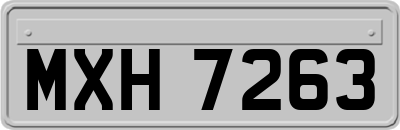 MXH 7263